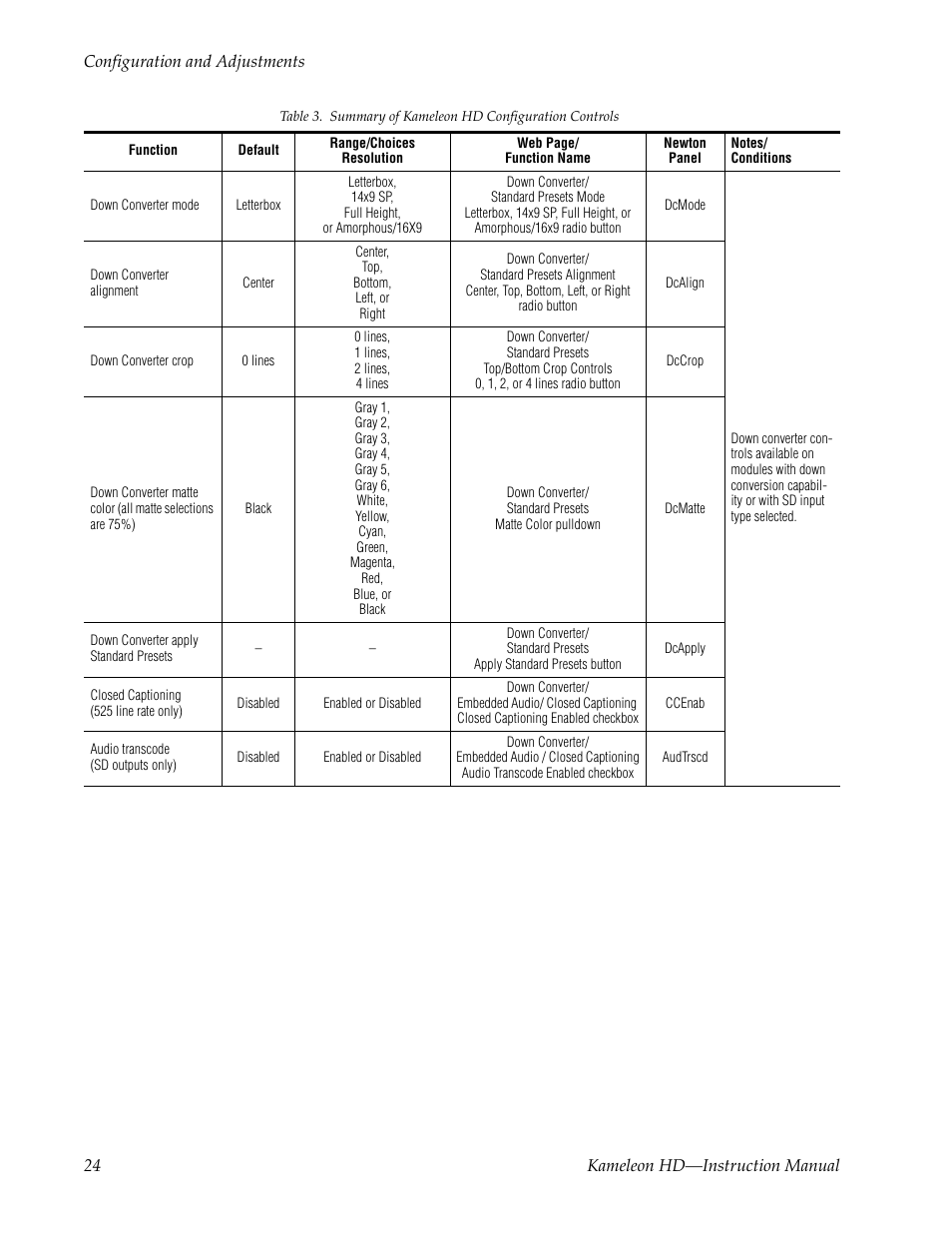 Configuration and Adjustments

Table 3. Summary of Kameleon HD Configuration Controls

| Function | Default | Range/Choices Resolution | Web Page/ Function Name | Newton Panel | Notes/ Conditions |
|---|---|---|---|---|---|
| Down Converter mode | Letterbox | Letterbox, 14x9 SP, Full Height, or Amorphous/16X9 | Down Converter/ Standard Presets Mode Letterbox, 14x9 SP, Full Height, or Amorphous/16x9 radio button | DcMode | Down converter controls available on modules with down conversion capability or with SD input type selected. |
| Down Converter alignment | Center | Center, Top, Bottom, Left, or Right | Down Converter/ Standard Presets Alignment Center, Top, Bottom, Left, or Right radio button | DcAlign | |
| Down Converter crop | 0 lines | 0 lines, 1 lines, 2 lines, 4 lines | Down Converter/ Standard Presets Top/Bottom Crop Controls 0, 1, 2, or 4 lines radio button | DcCrop | |
| Down Converter matte color (all matte selections are 75%) | Black | Gray 1, Gray 2, Gray 3, Gray 4, Gray 5, Gray 6, White, Yellow, Cyan, Green, Magenta, Red, Blue, or Black | Down Converter/ Standard Presets Matte Color pulldown | DcMatte | |
| Down Converter apply Standard Presets | – | – | Down Converter/ Standard Presets Apply Standard Presets button | DcApply | |
| Closed Captioning (525 line rate only) | Disabled | Enabled or Disabled | Down Converter/ Embedded Audio/ Closed Captioning Closed Captioning Enabled checkbox | CCEnab | |
| Audio transcode (SD outputs only) | Disabled | Enabled or Disabled | Down Converter/ Embedded Audio / Closed Captioning Audio Transcode Enabled checkbox | AudTrscd | |

24 Kameleon HD—Instruction Manual